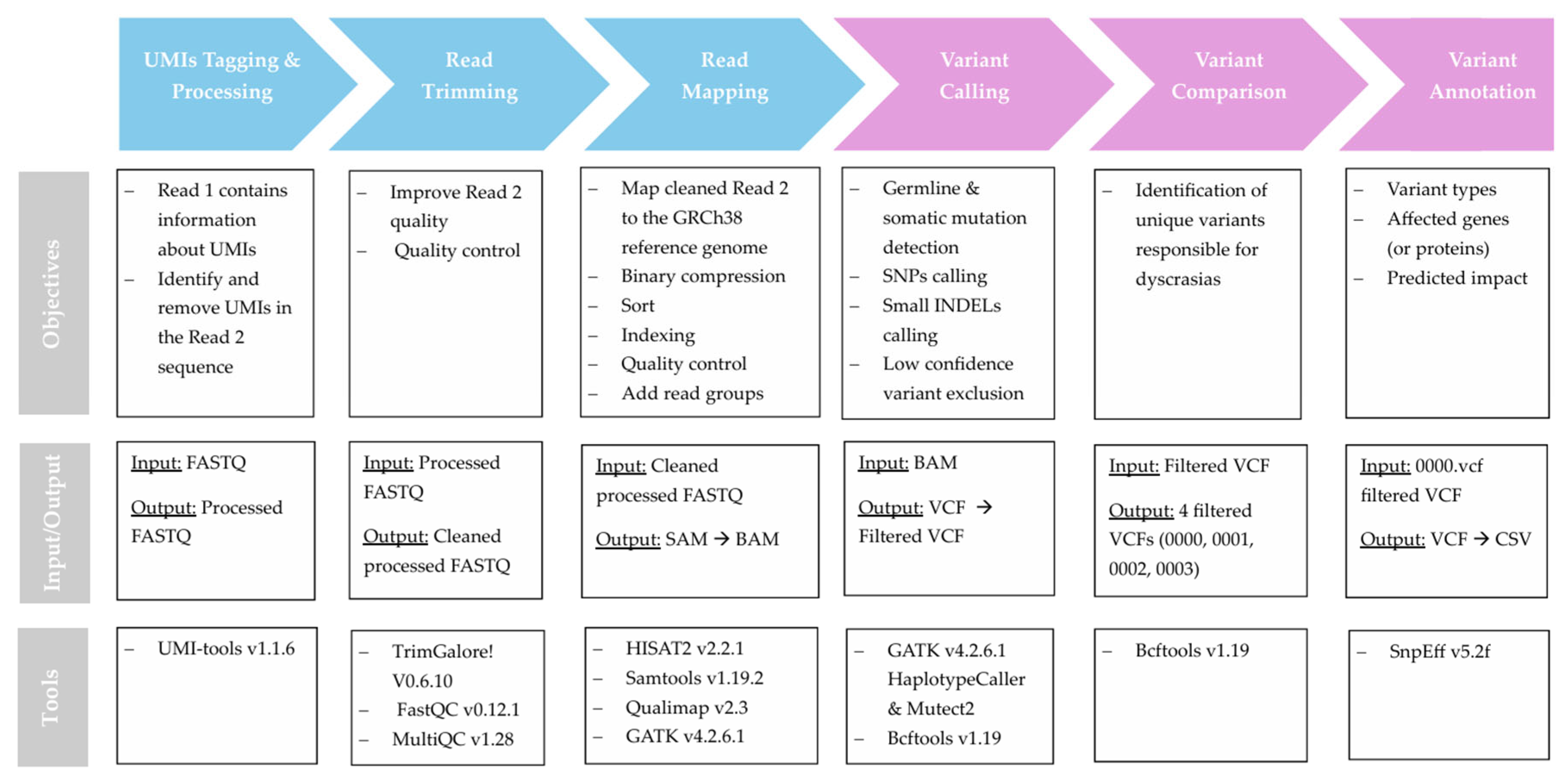 UMIs Tagging & Processing

Read Trimming

Read Mapping

Variant Calling

Variant Comparison

Variant Annotation

Objectives

– Read 1 contains information about UMIs
– Identify and remove UMIs in the Read 2 sequence

– Improve Read 2 quality
– Quality control

– Map cleaned Read 2 to the GRCh38 reference genome
– Binary compression
– Sort
– Indexing
– Quality control
– Add read groups

– Germline & somatic mutation detection
– SNPs calling
– Small INDELs calling
– Low confidence variant exclusion

– Identification of unique variants responsible for dyscrasias

– Variant types
– Affected genes (or proteins)
– Predicted impact

Input/Output

Input: FASTQ

Output: Processed FASTQ

Input: Processed FASTQ

Output: Cleaned processed FASTQ

Input: Cleaned processed FASTQ

Output: SAM → BAM

Input: BAM

Output: VCF → Filtered VCF

Input: Filtered VCF

Output: 4 filtered VCFs (0000, 0001, 0002, 0003)

Input: 0000.vcf filtered VCF

Output: VCF → CSV

Tools

– UMI-tools v1.1.6

– TrimGalore! V0.6.10
– FastQC v0.12.1
– MultiQC v1.28

– HISAT2 v2.2.1
– Samtools v1.19.2
– Qualimap v2.3
– GATK v4.2.6.1

– GATK v4.2.6.1 HaplotypeCaller & Mutect2
– Bcftools v1.19

– Bcftools v1.19

– SnpEff v5.2f